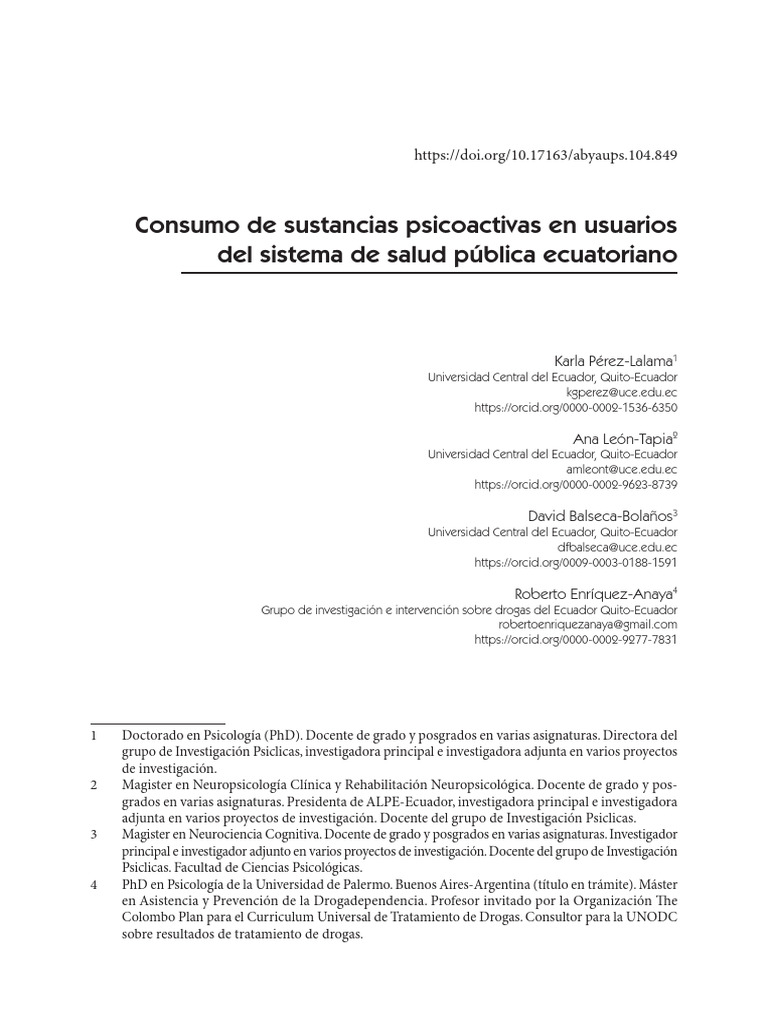 https://doi.org/10.17163/abyaups.104.849

Consumo de sustancias psicoactivas en usuarios del sistema de salud pública ecuatoriano

Karla Pérez-Lalama$^1$
Universidad Central del Ecuador, Quito-Ecuador
kgperez@uce.edu.ec
https://orcid.org/0000-0002-1536-6350

Ana León-Tapia$^2$
Universidad Central del Ecuador, Quito-Ecuador
amleont@uce.edu.ec
https://orcid.org/0000-0002-9623-8739

David Balseca-Bolaños$^3$
Universidad Central del Ecuador, Quito-Ecuador
dfbalseca@uce.edu.ec
https://orcid.org/0009-0003-0188-1591

Roberto Enríquez-Anaya$^4$
Grupo de investigación e intervención sobre drogas del Ecuador Quito-Ecuador
robertoenriquezanaya@gmail.com
https://orcid.org/0000-0002-9277-7831

1 Doctorado en Psicología (PhD). Docente de grado y posgrados en varias asignaturas. Directora del grupo de Investigación Psiclicas, investigadora principal e investigadora adjunta en varios proyectos de investigación.

2 Magister en Neuropsicología Clínica y Rehabilitación Neuropsicológica. Docente de grado y posgrados en varias asignaturas. Presidenta de ALPE-Ecuador, investigadora principal e investigadora adjunta en varios proyectos de investigación. Docente del grupo de Investigación Psiclicas.

3 Magister en Neurociencia Cognitiva. Docente de grado y posgrados en varias asignaturas. Investigador principal e investigador adjunto en varios proyectos de investigación. Docente del grupo de Investigación Psiclicas. Facultad de Ciencias Psicológicas.

4 PhD en Psicología de la Universidad de Palermo. Buenos Aires-Argentina (título en trámite). Máster en Asistencia y Prevención de la Drogadependencia. Profesor invitado por la Organización The Colombo Plan para el Curriculum Universal de Tratamiento de Drogas. Consultor para la UNODC sobre resultados de tratamiento de drogas.